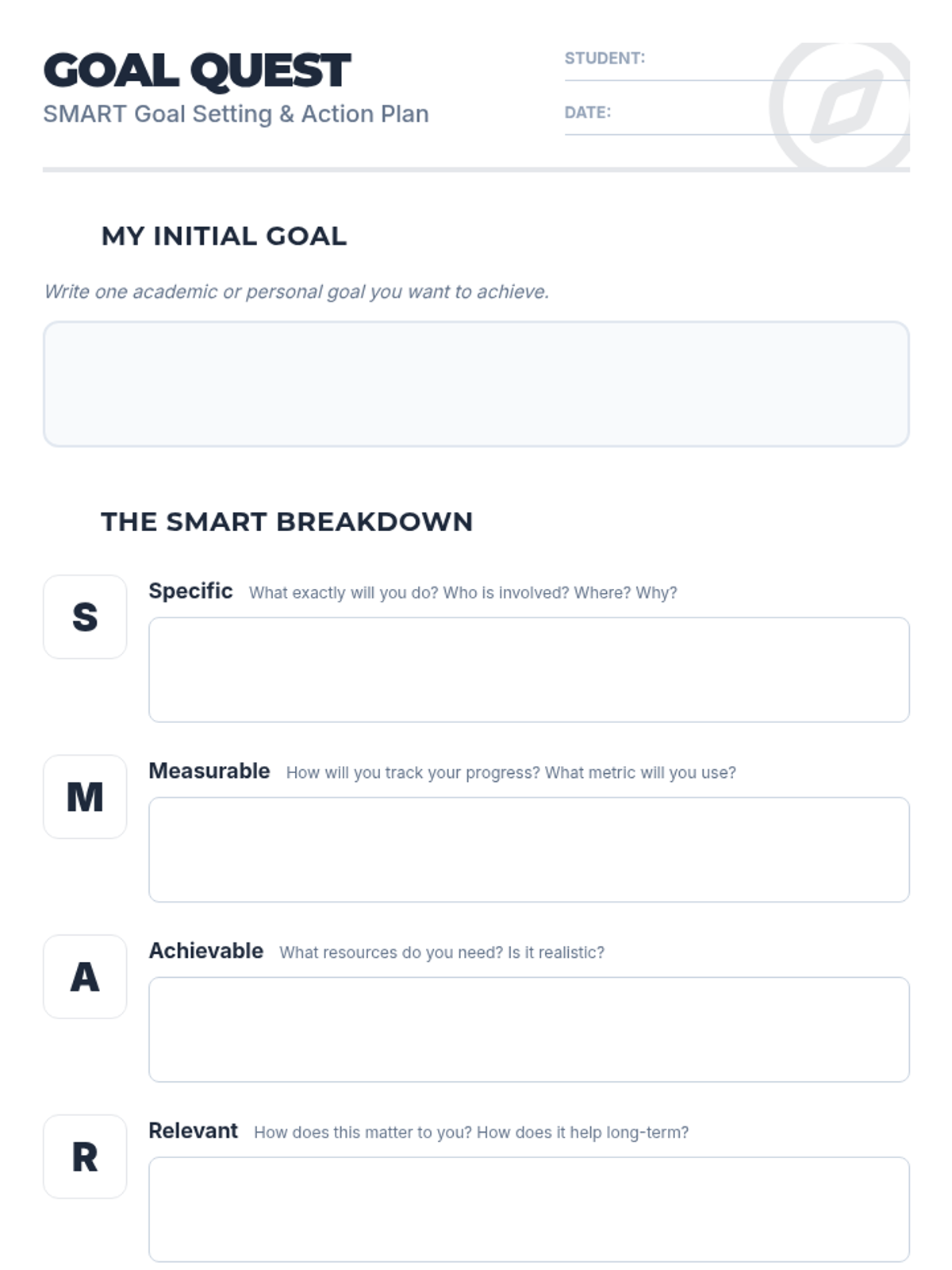 GOAL QUEST
SMART Goal Setting & Action Plan

STUDENT: ____
DATE: ____

MY INITIAL GOAL

Write one academic or personal goal you want to achieve.

THE SMART BREAKDOWN

S
Specific What exactly will you do? Who is involved? Where? Why?

M
Measurable How will you track your progress? What metric will you use?

A
Achievable What resources do you need? Is it realistic?

R
Relevant How does this matter to you? How does it help long-term?